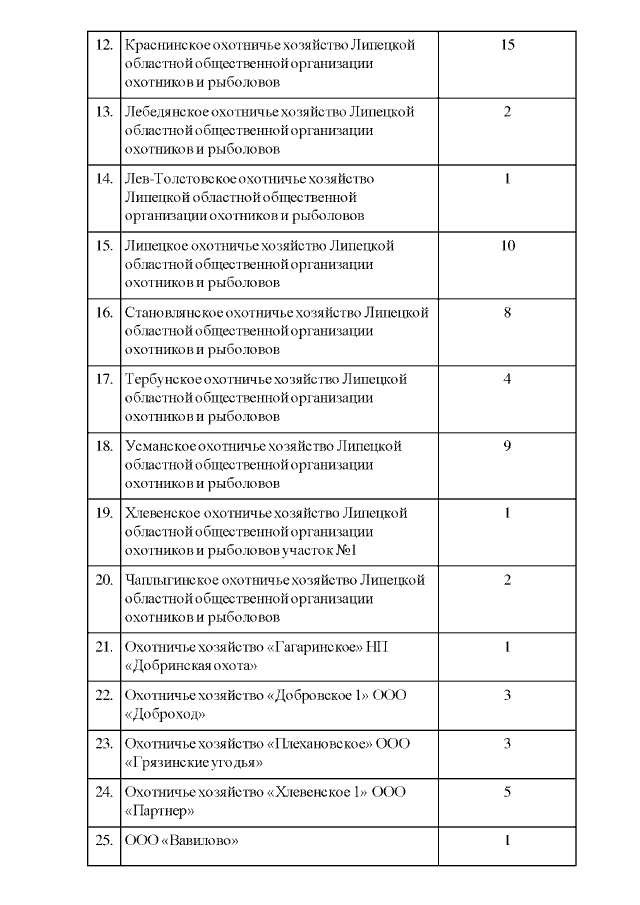 | | | |
|---|---|---|
| 12. | Краснинское охотничье хозяйство Липецкой областной общественной организации охотников и рыболовов | 15 |
| 13. | Лебедянское охотничье хозяйство Липецкой областной общественной организации охотников и рыболовов | 2 |
| 14. | Лев-Толстовское охотничье хозяйство Липецкой областной общественной организации охотников и рыболовов | 1 |
| 15. | Липецкое охотничье хозяйство Липецкой областной общественной организации охотников и рыболовов | 10 |
| 16. | Становлянское охотничье хозяйство Липецкой областной общественной организации охотников и рыболовов | 8 |
| 17. | Тербунское охотничье хозяйство Липецкой областной общественной организации охотников и рыболовов | 4 |
| 18. | Усманское охотничье хозяйство Липецкой областной общественной организации охотников и рыболовов | 9 |
| 19. | Хлевенское охотничье хозяйство Липецкой областной общественной организации охотников и рыболовов участок №1 | 1 |
| 20. | Чаплыгинское охотничье хозяйство Липецкой областной общественной организации охотников и рыболовов | 2 |
| 21. | Охотничье хозяйство «Гагаринское» НП «Добринская охота» | 1 |
| 22. | Охотничье хозяйство «Добровское 1» ООО «Доброход» | 3 |
| 23. | Охотничье хозяйство «Плехановское» ООО «Грязинские угодья» | 3 |
| 24. | Охотничье хозяйство «Хлевенское 1» ООО «Партнер» | 5 |
| 25. | ООО «Вавилово» | 1 |